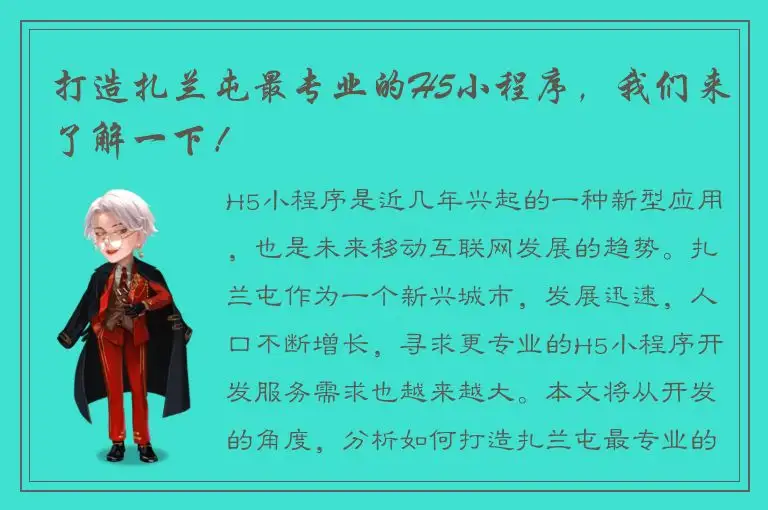 打造扎兰屯最专业的H5小程序，我们来了解一下！

H5小程序是近几年兴起的一种新型应用，也是未来移动互联网发展的趋势。扎兰屯作为一个新兴城市，发展迅速，人口不断增长，寻求更专业的H5小程序开发服务需求也越来越大。本文将从开发的角度，分析如何打造扎兰屯最专业的